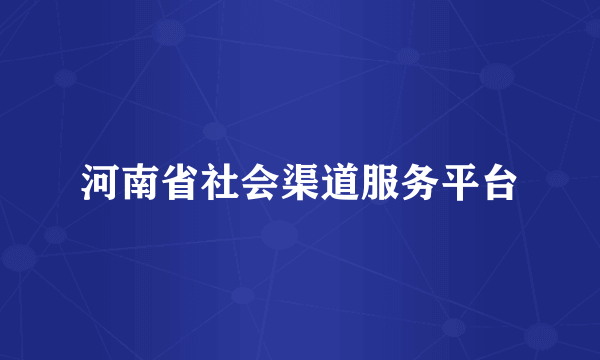 河南省社会渠道服务平台